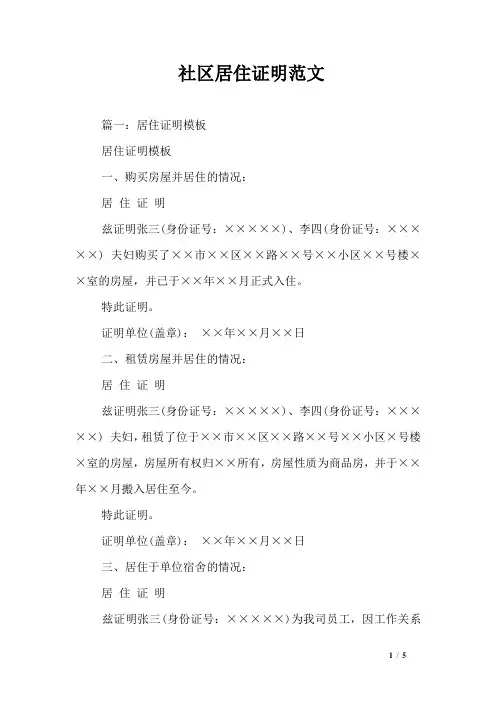 社区居住证明范文

篇一：居住证明模板

居住证明模板

一、购买房屋并居住的情况：

居 住 证 明

兹证明张三(身份证号：×××××)、李四(身份证号：×××××) 夫妇购买了××市××区××路××号××小区××号楼××室的房屋，并已于××年××月正式入住。

特此证明。

证明单位(盖章)： ××年××月××日

二、租赁房屋并居住的情况：

居 住 证 明

兹证明张三(身份证号：×××××)、李四(身份证号：×××××) 夫妇，租赁了位于××市××区××路××号××小区×号楼×室的房屋，房屋所有权归××所有，房屋性质为商品房，并于××年××月搬入居住至今。

特此证明。

证明单位(盖章)： ××年××月××日

三、居住于单位宿舍的情况：

居 住 证 明

兹证明张三(身份证号：×××××)为我司员工，因工作关系

1 / 5